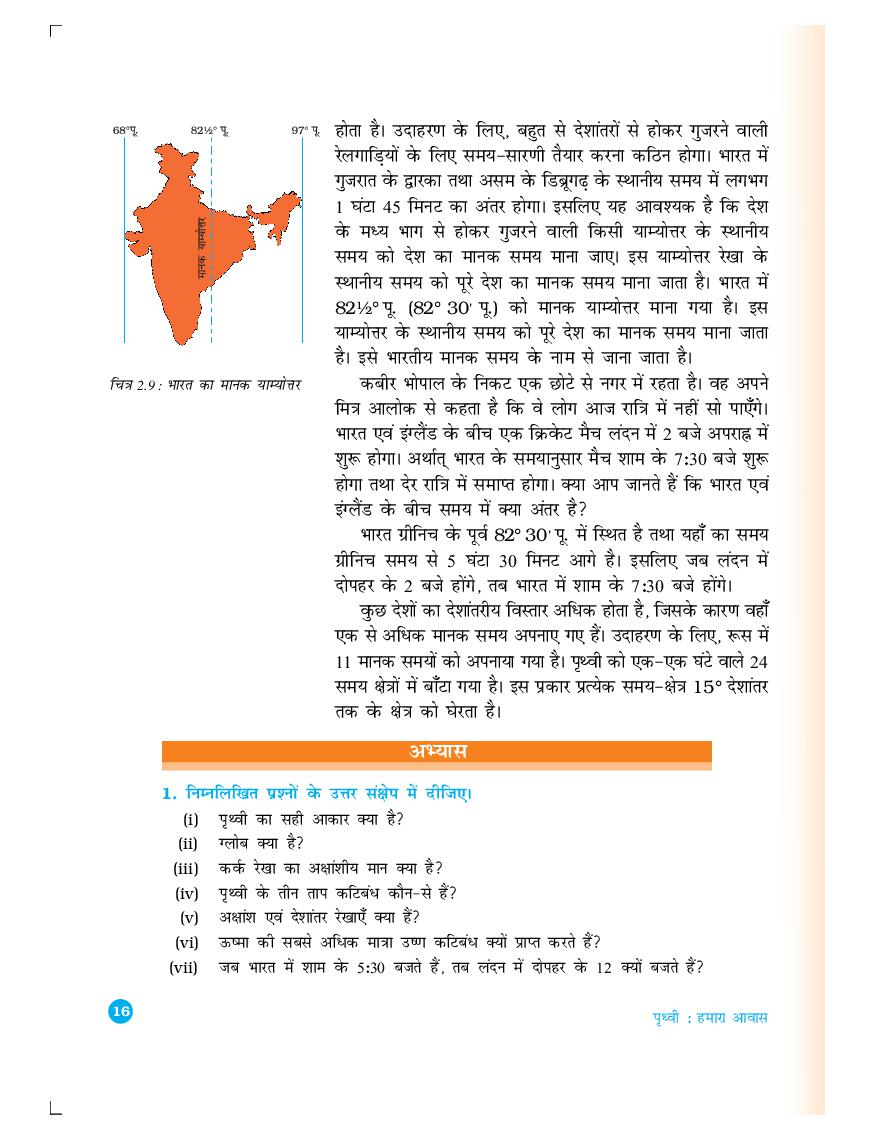 68°पू. 82½° पू. 97° पू.

मानक याम्योत्तर

चित्र 2.9 : भारत का मानक याम्योत्तर

होता है। उदाहरण के लिए, बहुत से देशांतरों से होकर गुजरने वाली रेलगाड़ियों के लिए समय-सारणी तैयार करना कठिन होगा। भारत में गुजरात के द्वारका तथा असम के डिब्रूगढ़ के स्थानीय समय में लगभग 1 घंटा 45 मिनट का अंतर होगा। इसलिए यह आवश्यक है कि देश के मध्य भाग से होकर गुजरने वाली किसी याम्योत्तर के स्थानीय समय को देश का मानक समय माना जाए। इस याम्योत्तर रेखा के स्थानीय समय को पूरे देश का मानक समय माना जाता है। भारत में 82½° पू. (82° 30' पू.) को मानक याम्योत्तर माना गया है। इस याम्योत्तर के स्थानीय समय को पूरे देश का मानक समय माना जाता है। इसे भारतीय मानक समय के नाम से जाना जाता है।

कबीर भोपाल के निकट एक छोटे से नगर में रहता है। वह अपने मित्र आलोक से कहता है कि वे लोग आज रात्रि में नहीं सो पाएँगे। भारत एवं इंग्लैंड के बीच एक क्रिकेट मैच लंदन में 2 बजे अपराह्न में शुरू होगा। अर्थात् भारत के समयानुसार मैच शाम के 7:30 बजे शुरू होगा तथा देर रात्रि में समाप्त होगा। क्या आप जानते हैं कि भारत एवं इंग्लैंड के बीच समय में क्या अंतर है?

भारत ग्रीनिच के पूर्व 82° 30' पू. में स्थित है तथा यहाँ का समय ग्रीनिच समय से 5 घंटा 30 मिनट आगे है। इसलिए जब लंदन में दोपहर के 2 बजे होंगे, तब भारत में शाम के 7:30 बजे होंगे।

कुछ देशों का देशांतरीय विस्तार अधिक होता है, जिसके कारण वहाँ एक से अधिक मानक समय अपनाए गए हैं। उदाहरण के लिए, रूस में 11 मानक समयों को अपनाया गया है। पृथ्वी को एक-एक घंटे वाले 24 समय क्षेत्रों में बाँटा गया है। इस प्रकार प्रत्येक समय-क्षेत्र 15° देशांतर तक के क्षेत्र को घेरता है।

अभ्यास

1. निम्नलिखित प्रश्नों के उत्तर संक्षेप में दीजिए।
(i) पृथ्वी का सही आकार क्या है?
(ii) ग्लोब क्या है?
(iii) कर्क रेखा का अक्षांशीय मान क्या है?
(iv) पृथ्वी के तीन ताप कटिबंध कौन-से हैं?
(v) अक्षांश एवं देशांतर रेखाएँ क्या हैं?
(vi) ऊष्मा की सबसे अधिक मात्रा उष्ण कटिबंध क्यों प्राप्त करते हैं?
(vii) जब भारत में शाम के 5:30 बजते हैं, तब लंदन में दोपहर के 12 क्यों बजते हैं?

16

पृथ्वी : हमारा आवास